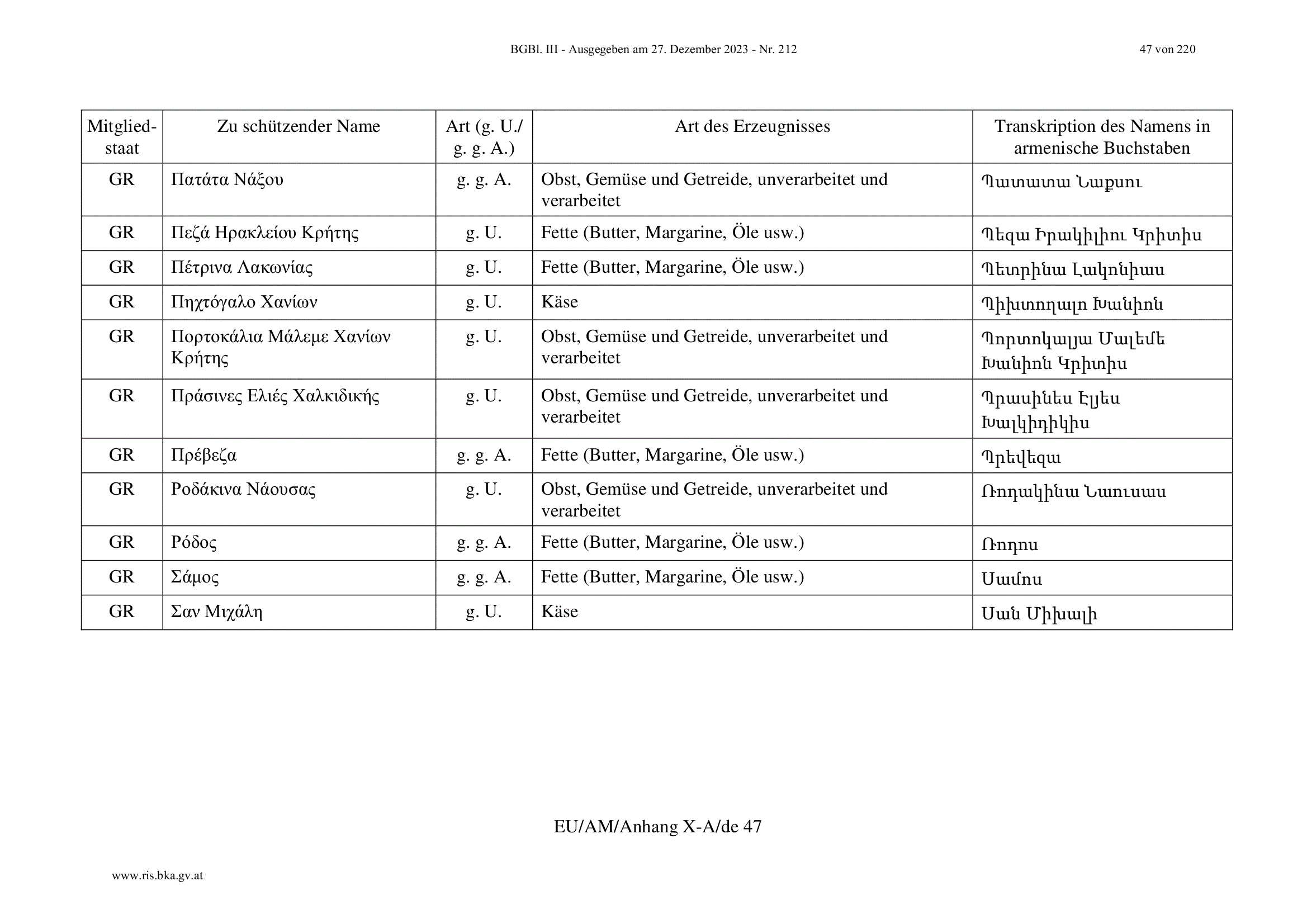 BGBl. III - Ausgegeben am 27. Dezember 2023 - Nr. 212 47 von 220

| Mitgliedstaat | Zu schützender Name | Art (g. U./ g. g. A.) | Art des Erzeugnisses | Transkription des Namens in armenische Buchstaben |
|---|---|---|---|---|
| GR | Πατάτα Νάξου | g. g. A. | Obst, Gemüse und Getreide, unverarbeitet und verarbeitet | Պատատա Նաքսու |
| GR | Πεζά Ηρακλείου Κρήτης | g. U. | Fette (Butter, Margarine, Öle usw.) | Պեզա Իրակլիու Կրիտիս |
| GR | Πέτρινα Λακωνίας | g. U. | Fette (Butter, Margarine, Öle usw.) | Պետրինա Լակոնիաս |
| GR | Πηχτόγαλο Χανίων | g. U. | Käse | Պիխտողալո Խանիոն |
| GR | Πορτοκάλια Μάλεμε Χανίων Κρήτης | g. U. | Obst, Gemüse und Getreide, unverarbeitet und verarbeitet | Պորտոկալյա Մալեմե Խանիոն Կրիտիս |
| GR | Πράσινες Ελιές Χαλκιδικής | g. U. | Obst, Gemüse und Getreide, unverarbeitet und verarbeitet | Պրասինես Էլյես Խալկիդիկիս |
| GR | Πρέβεζα | g. g. A. | Fette (Butter, Margarine, Öle usw.) | Պրեվեզա |
| GR | Ροδάκινα Νάουσας | g. U. | Obst, Gemüse und Getreide, unverarbeitet und verarbeitet | Ռոդակինա Նաուսաս |
| GR | Ρόδος | g. g. A. | Fette (Butter, Margarine, Öle usw.) | Ռոդոս |
| GR | Σάμος | g. g. A. | Fette (Butter, Margarine, Öle usw.) | Սամոս |
| GR | Σαν Μιχάλη | g. U. | Käse | Սան Միխալի |

EU/AM/Anhang X-A/de 47

www.ris.bka.gv.at